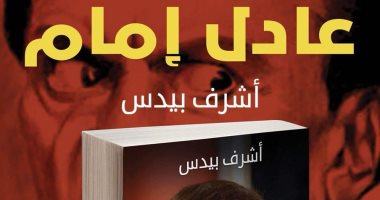 عادل إمام

أشرف بيدس

أشرف بيدس